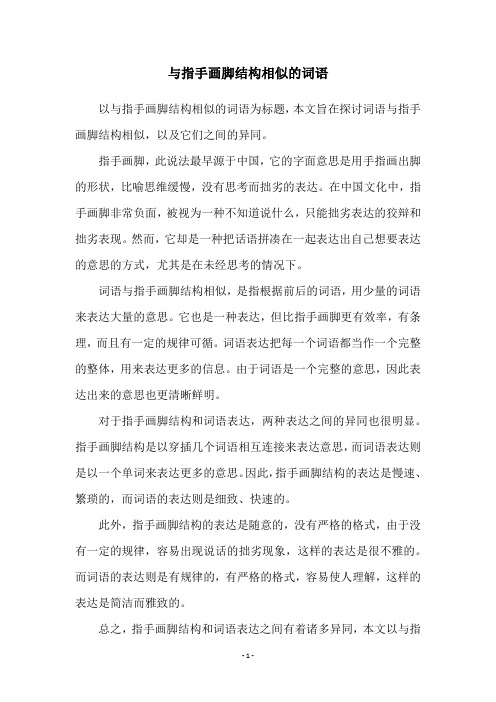 与指手画脚结构相似的词语

以与指手画脚结构相似的词语为标题，本文旨在探讨词语与指手画脚结构相似，以及它们之间的异同。

指手画脚，此说法最早源于中国，它的字面意思是用手指画出脚的形状，比喻思维缓慢，没有思考而拙劣的表达。在中国文化中，指手画脚非常负面，被视为一种不知道说什么，只能拙劣表达的狡辩和拙劣表现。然而，它却是一种把话语拼凑在一起表达出自己想要表达的意思的方式，尤其是在未经思考的情况下。

词语与指手画脚结构相似，是指根据前后的词语，用少量的词语来表达大量的意思。它也是一种表达，但比指手画脚更有效率，有条理，而且有一定的规律可循。词语表达把每一个词语都当作一个完整的整体，用来表达更多的信息。由于词语是一个完整的意思，因此表达出来的意思也更清晰鲜明。

对于指手画脚结构和词语表达，两种表达之间的异同也很明显。指手画脚结构是以穿插几个词语相互连接来表达意思，而词语表达则是以一个单词来表达更多的意思。因此，指手画脚结构的表达是慢速、繁琐的，而词语的表达则是细致、快速的。

此外，指手画脚结构的表达是随意的，没有严格的格式，由于没有一定的规律，容易出现说话的拙劣现象，这样的表达是很不雅的。而词语的表达则是有规律的，有严格的格式，容易使人理解，这样的表达是简洁而雅致的。

总之，指手画脚结构和词语表达之间有着诸多异同，本文以与指

- 1 -